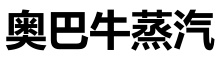 奥巴牛蒸汽